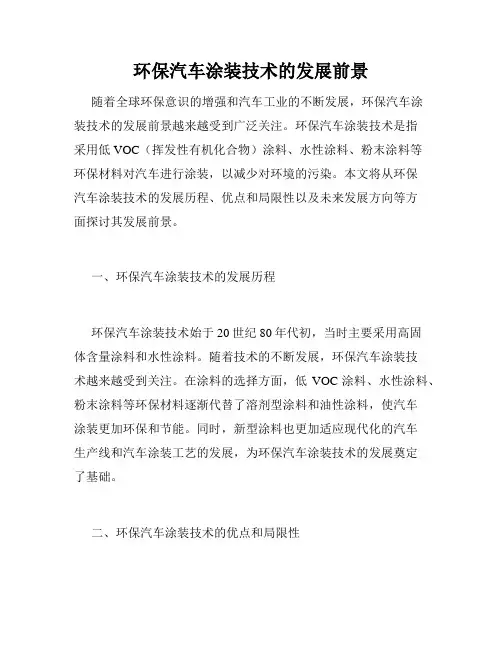 环保汽车涂装技术的发展前景

随着全球环保意识的增强和汽车工业的不断发展，环保汽车涂装技术的发展前景越来越受到广泛关注。环保汽车涂装技术是指采用低 VOC（挥发性有机化合物）涂料、水性涂料、粉末涂料等环保材料对汽车进行涂装，以减少对环境的污染。本文将从环保汽车涂装技术的发展历程、优点和局限性以及未来发展方向等方面探讨其发展前景。

一、环保汽车涂装技术的发展历程

环保汽车涂装技术始于 20 世纪 80 年代初，当时主要采用高固体含量涂料和水性涂料。随着技术的不断发展，环保汽车涂装技术越来越受到关注。在涂料的选择方面，低 VOC 涂料、水性涂料、粉末涂料等环保材料逐渐代替了溶剂型涂料和油性涂料，使汽车涂装更加环保和节能。同时，新型涂料也更加适应现代化的汽车生产线和汽车涂装工艺的发展，为环保汽车涂装技术的发展奠定了基础。

二、环保汽车涂装技术的优点和局限性